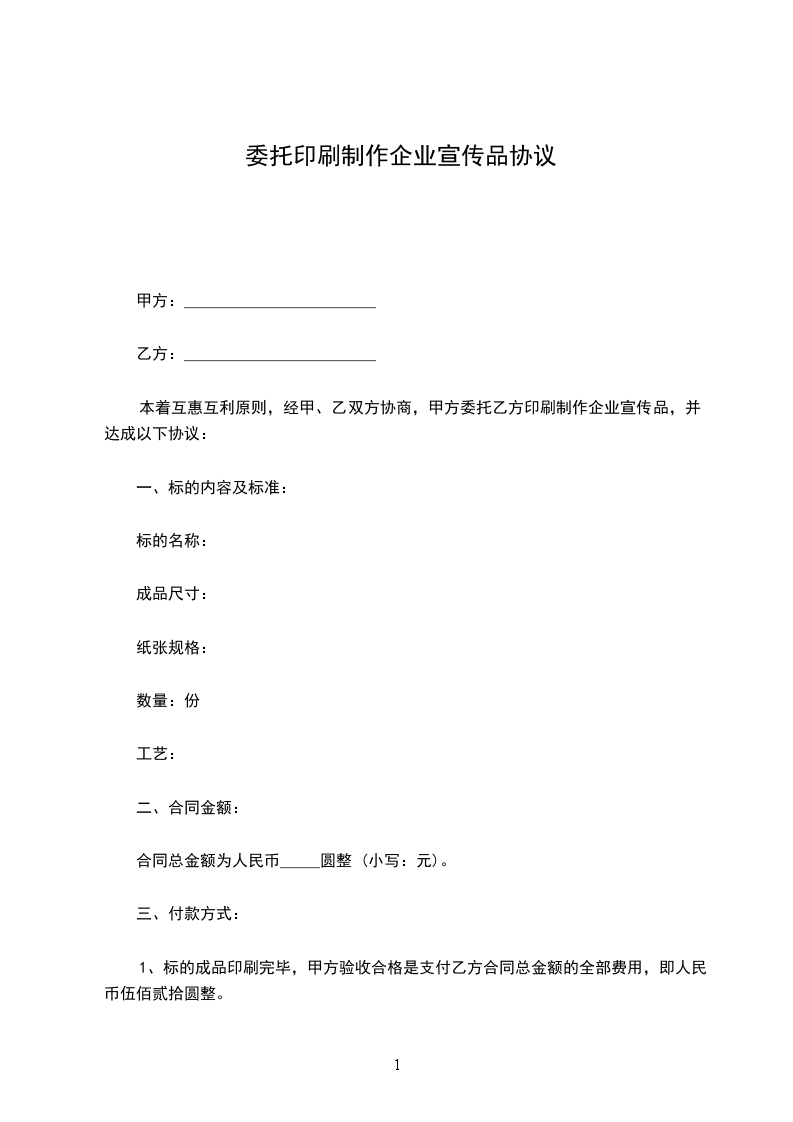 委托印刷制作企业宣传品协议

甲方：________________________

乙方：________________________

本着互惠互利原则，经甲、乙双方协商，甲方委托乙方印刷制作企业宣传品，并达成以下协议：

一、标的内容及标准：

标的名称：

成品尺寸：

纸张规格：

数量：份

工艺：

二、合同金额：

合同总金额为人民币_____圆整（小写：元）。

三、付款方式：

1、标的成品印刷完毕，甲方验收合格是支付乙方合同总金额的全部费用，即人民币伍佰贰拾圆整。

1